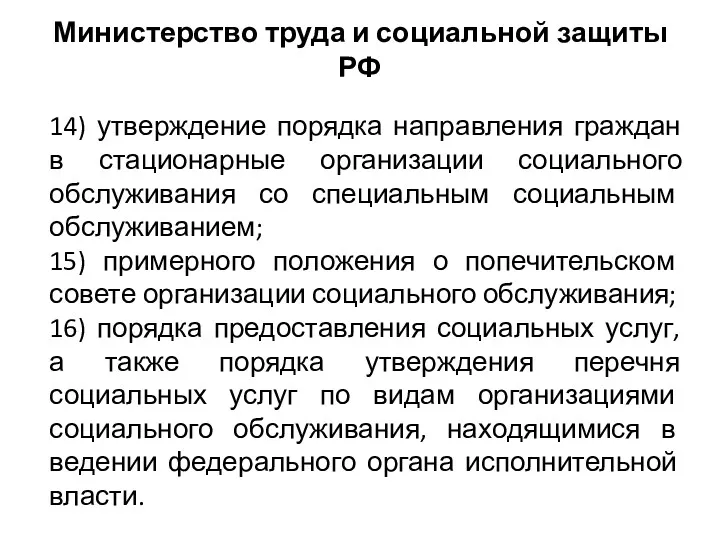 Министерство труда и социальной защиты РФ

14) утверждение порядка направления граждан в стационарные организации социального обслуживания со специальным социальным обслуживанием;
15) примерного положения о попечительском совете организации социального обслуживания;
16) порядка предоставления социальных услуг, а также порядка утверждения перечня социальных услуг по видам организациями социального обслуживания, находящимися в ведении федерального органа исполнительной власти.